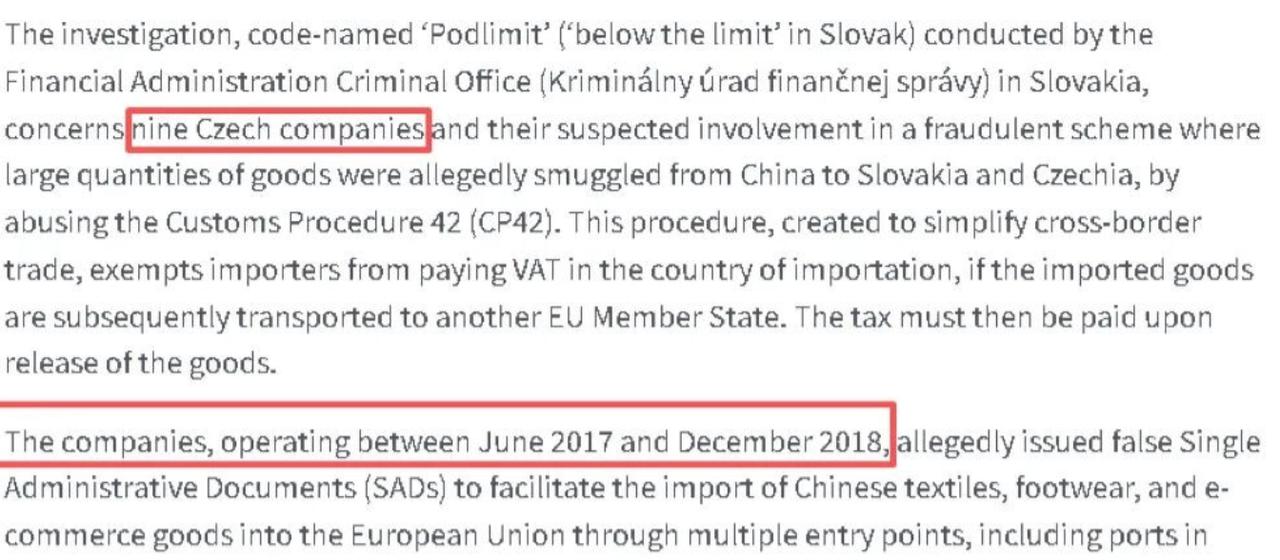 The investigation, code-named 'Podlimit' ('below the limit' in Slovak) conducted by the Financial Administration Criminal Office (Kriminálny úrad finančnej správy) in Slovakia, concerns nine Czech companies and their suspected involvement in a fraudulent scheme where large quantities of goods were allegedly smuggled from China to Slovakia and Czechia, by abusing the Customs Procedure 42 (CP42). This procedure, created to simplify cross-border trade, exempts importers from paying VAT in the country of importation, if the imported goods are subsequently transported to another EU Member State. The tax must then be paid upon release of the goods.

The companies, operating between June 2017 and December 2018, allegedly issued false Single Administrative Documents (SADs) to facilitate the import of Chinese textiles, footwear, and e-commerce goods into the European Union through multiple entry points, including ports in